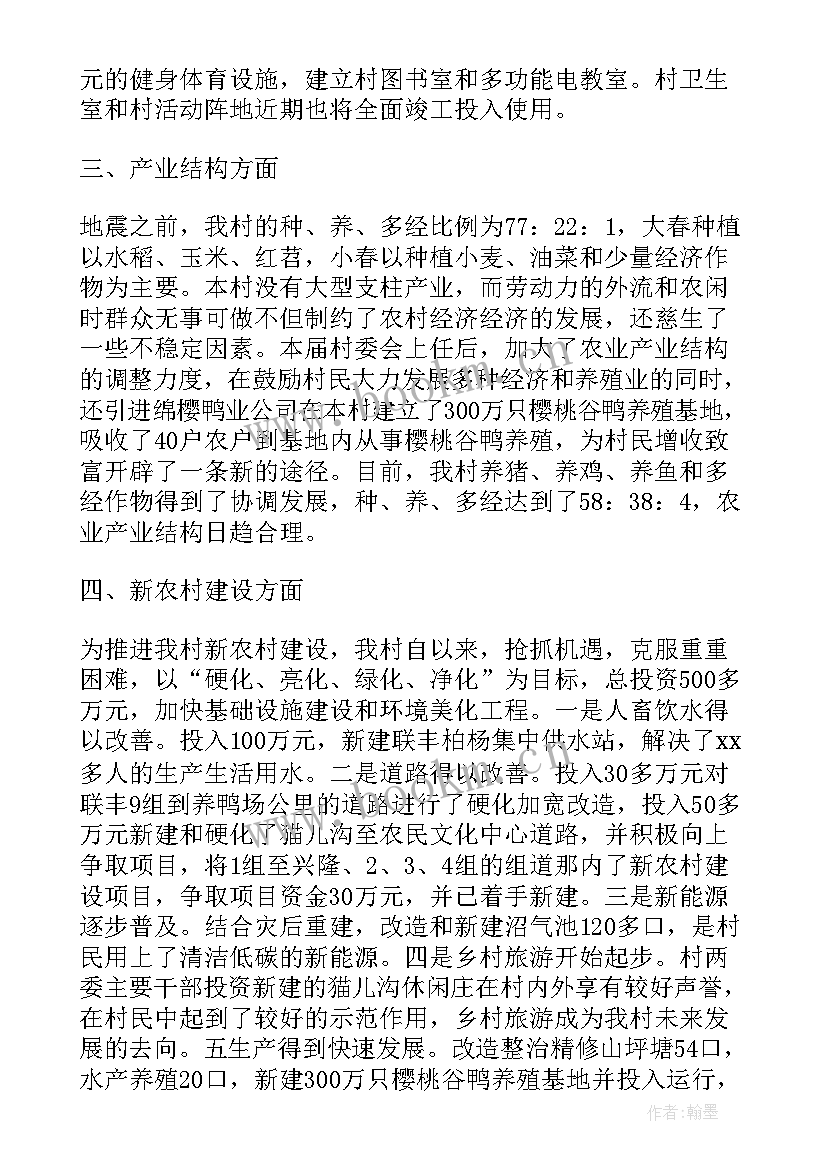 元的健身体育设施，建立村图书室和多功能电教室。村卫生室和村活动阵地近期也将全面竣工投入使用。

三、产业结构方面

地震之前，我村的种、养、多经比例为77：22：1，大春种植以水稻、玉米、红苕，小春以种植小麦、油菜和少量经济作物为主要。本村没有大型支柱产业，而劳动力的外流和农闲时群众无事可做不但制约了农村经济经济的发展，还慈生了一些不稳定因素。本届村委会上任后，加大了农业产业结构的调整力度，在鼓励村民大力发展多种经济和养殖业的同时，还引进绵樱鸭业公司在本村建立了300万只樱桃谷鸭养殖基地，吸收了40户农户到基地内从事樱桃谷鸭养殖，为村民增收致富开辟了一条新的途径。目前，我村养猪、养鸡、养鱼和多经作物得到了协调发展，种、养、多经达到了58：38：4，农业产业结构日趋合理。

四、新农村建设方面

为推进我村新农村建设，我村自以来，抢抓机遇，克服重重困难，以“硬化、亮化、绿化、净化”为目标，总投资500多万元，加快基础设施建设和环境美化工程。一是人畜饮水得以改善。投入100万元，新建联丰柏杨集中供水站，解决了xx多人的生产生活用水。二是道路得以改善。投入30多万元对联丰9组到养鸭场公里的道路进行了硬化加宽改造，投入50多万元新建和硬化了猫儿沟至农民文化中心道路，并积极向上争取项目，将1组至兴隆、2、3、4组的组道那内了新农村建设项目，争取项目资金30万元，并已着手新建。三是新能源逐步普及。结合灾后重建，改造和新建沼气池120多口，是村民用上了清洁低碳的新能源。四是乡村旅游开始起步。村两委主要干部投资新建的猫儿沟休闲庄在村内外享有较好声誉，在村民中起到了较好的示范作用，乡村旅游成为我村未来发展的去向。五生产得到快速发展。改造整治精修山坪塘54口，水产养殖20口，新建300万只樱桃谷鸭养殖基地并投入运行，

作者：翰墨